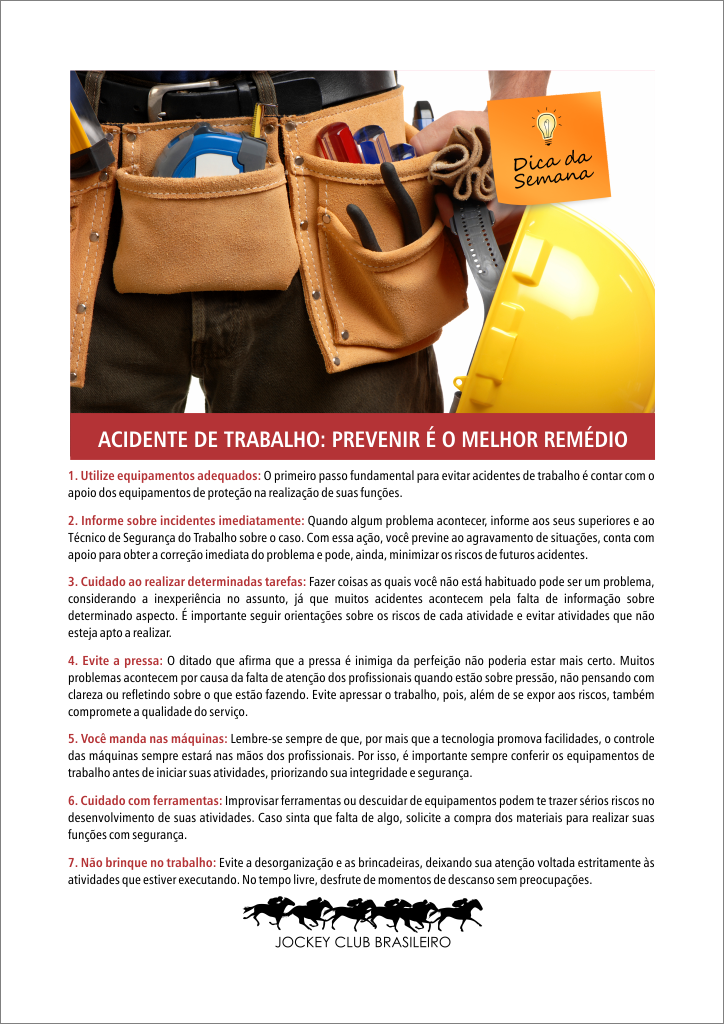 Dica da Semana

ACIDENTE DE TRABALHO: PREVENIR É O MELHOR REMÉDIO

1. Utilize equipamentos adequados: O primeiro passo fundamental para evitar acidentes de trabalho é contar com o apoio dos equipamentos de proteção na realização de suas funções.

2. Informe sobre incidentes imediatamente: Quando algum problema acontecer, informe aos seus superiores e ao Técnico de Segurança do Trabalho sobre o caso. Com essa ação, você previne ao agravamento de situações, conta com apoio para obter a correção imediata do problema e pode, ainda, minimizar os riscos de futuros acidentes.

3. Cuidado ao realizar determinadas tarefas: Fazer coisas as quais você não está habituado pode ser um problema, considerando a inexperiência no assunto, já que muitos acidentes acontecem pela falta de informação sobre determinado aspecto. É importante seguir orientações sobre os riscos de cada atividade e evitar atividades que não esteja apto a realizar.

4. Evite a pressa: O ditado que afirma que a pressa é inimiga da perfeição não poderia estar mais certo. Muitos problemas acontecem por causa da falta de atenção dos profissionais quando estão sobre pressão, não pensando com clareza ou refletindo sobre o que estão fazendo. Evite apressar o trabalho, pois, além de se expor aos riscos, também compromete a qualidade do serviço.

5. Você manda nas máquinas: Lembre-se sempre de que, por mais que a tecnologia promova facilidades, o controle das máquinas sempre estará nas mãos dos profissionais. Por isso, é importante sempre conferir os equipamentos de trabalho antes de iniciar suas atividades, priorizando sua integridade e segurança.

6. Cuidado com ferramentas: Improvisar ferramentas ou descuidar de equipamentos podem te trazer sérios riscos no desenvolvimento de suas atividades. Caso sinta que falta de algo, solicite a compra dos materiais para realizar suas funções com segurança.

7. Não brinque no trabalho: Evite a desorganização e as brincadeiras, deixando sua atenção voltada estritamente às atividades que estiver executando. No tempo livre, desfrute de momentos de descanso sem preocupações.

JOCKEY CLUB BRASILEIRO